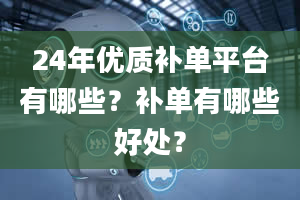 24年优质补单平台有哪些？补单有哪些好处？